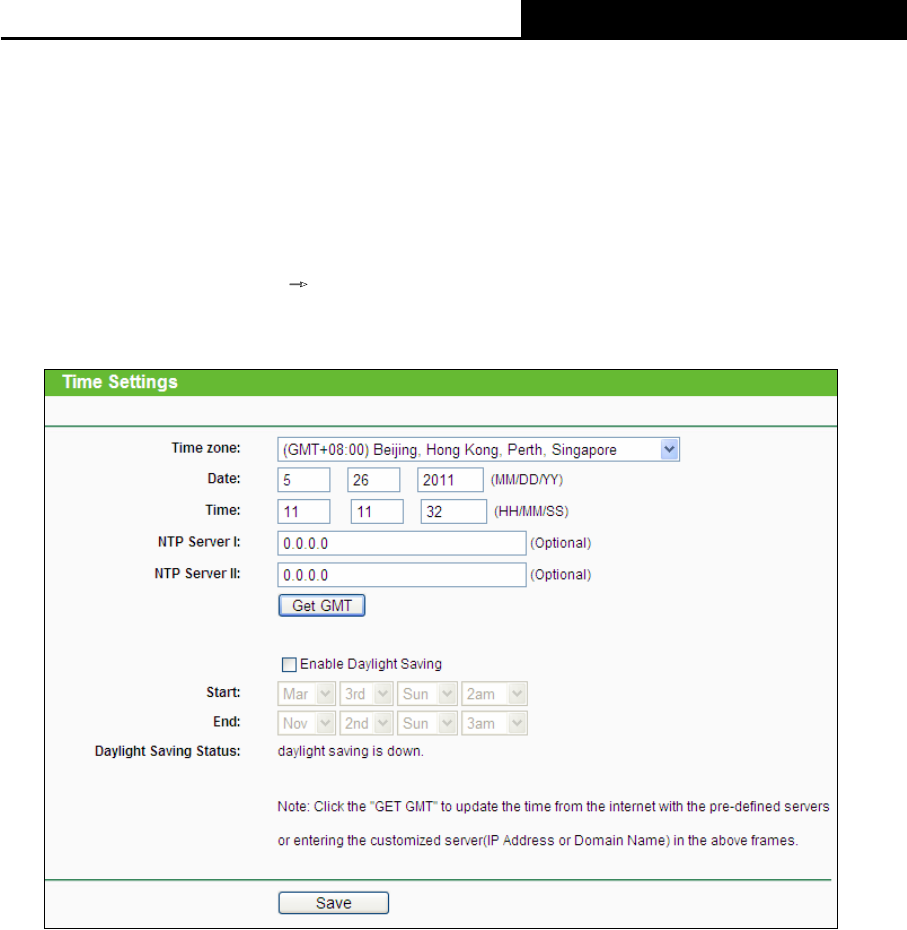 Time Settings

Time zone: (GMT+08:00) Beijing, Hong Kong, Perth, Singapore

Date: 5 26 2011 (MM/DD/YY)

Time: 11 11 32 (HH/MM/SS)

NTP Server I: 0.0.0.0 (Optional)

NTP Server II: 0.0.0.0 (Optional)

Get GMT

Enable Daylight Saving

Start: Mar 3rd Sun 2am

End: Nov 2nd Sun 3am

Daylight Saving Status: daylight saving is down.

Note: Click the "GET GMT" to update the time from the internet with the pre-defined servers or entering the customized server(IP Address or Domain Name) in the above frames.

Save